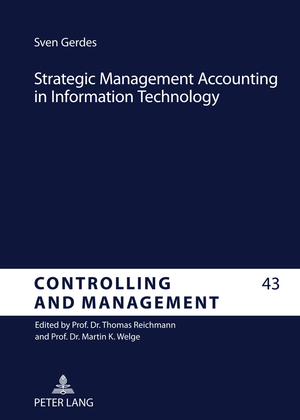 Sven Gerdes

Strategic Management Accounting in Information Technology

CONTROLLING AND MANAGEMENT

43

Edited by Prof. Dr. Thomas Reichmann and Prof. Dr. Martin K. Welge

PETER LANG